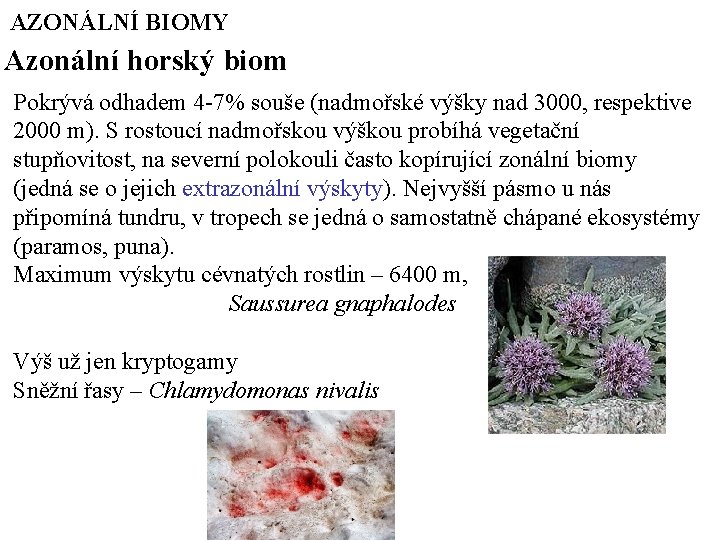 AZONÁLNÍ BIOMY

Azonální horský biom

Pokrývá odhadem 4-7% souše (nadmořské výšky nad 3000, respektive 2000 m). S rostoucí nadmořskou výškou probíhá vegetační stupňovitost, na severní polokouli často kopírující zonální biomy (jedná se o jejich extrazonální výskyty). Nejvyšší pásmo u nás připomíná tundru, v tropech se jedná o samostatně chápané ekosystémy (paramos, puna).
Maximum výskytu cévnatých rostlin – 6400 m,
Saussurea gnaphalodes

Výš už jen kryptogamy
Sněžní řasy – Chlamydomonas nivalis